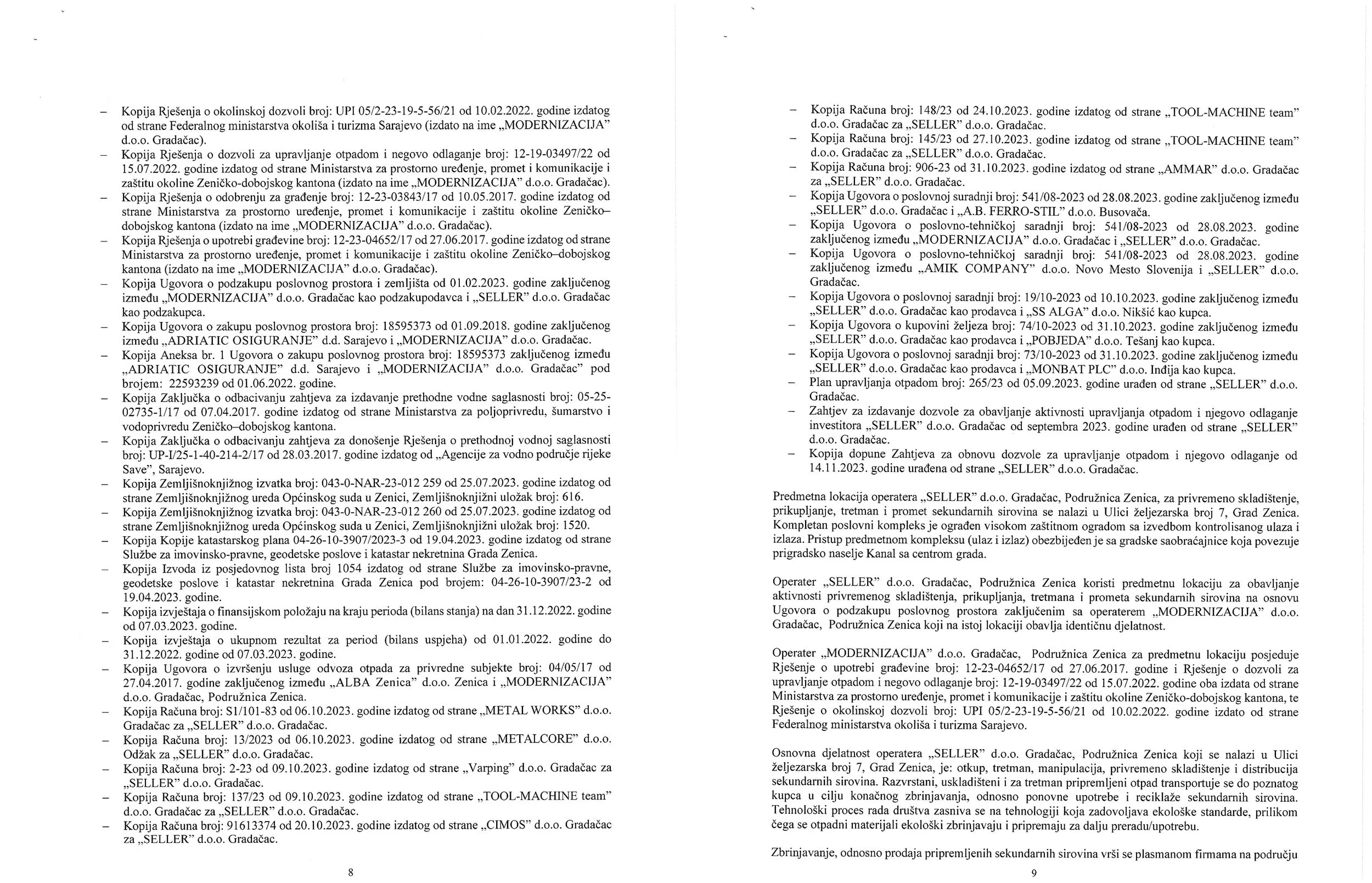 – Kopija Rješenja o okolinskoj dozvoli broj: UPI 05/2-23-19-5-56/21 od 10.02.2022. godine izdatog od strane Federalnog ministarstva okoliša i turizma Sarajevo (izdato na ime „MODERNIZACIJA" d.o.o. Gradačac).
– Kopija Rješenja o dozvoli za upravljanje otpadom i negovo odlaganje broj: 12-19-03497/22 od 15.07.2022. godine izdatog od strane Ministarstva za prostorno uređenje, promet i komunikacije i zaštitu okoline Zeničko-dobojskog kantona (izdato na ime „MODERNIZACIJA" d.o.o. Gradačac).
– Kopija Rješenja o odobrenju za građenje broj: 12-23-03843/17 od 10.05.2017. godine izdatog od strane Ministarstva za prostorno uređenje, promet i komunikacije i zaštitu okoline Zeničko–dobojskog kantona (izdato na ime „MODERNIZACIJA" d.o.o. Gradačac).
– Kopija Rješenja o upotrebi građevine broj: 12-23-04652/17 od 27.06.2017. godine izdatog od strane Ministarstva za prostorno uređenje, promet i komunikacije i zaštitu okoline Zeničko–dobojskog kantona (izdato na ime „MODERNIZACIJA" d.o.o. Gradačac).
– Kopija Ugovora o podzakupu poslovnog prostora i zemljišta od 01.02.2023. godine zaključenog između „MODERNIZACIJA" d.o.o. Gradačac kao podzakupodavca i „SELLER" d.o.o. Gradačac kao podzakupca.
– Kopija Ugovora o zakupu poslovnog prostora broj: 18595373 od 01.09.2018. godine zaključenog između „ADRIATIC OSIGURANJE" d.d. Sarajevo i „MODERNIZACIJA" d.o.o. Gradačac.
– Kopija Aneksa br. 1 Ugovora o zakupu poslovnog prostora broj: 18595373 zaključenog između „ADRIATIC OSIGURANJE" d.d. Sarajevo i „MODERNIZACIJA" d.o.o. Gradačac" pod brojem: 22593239 od 01.06.2022. godine.
– Kopija Zaključka o odbacivanju zahtjeva za izdavanje prethodne vodne saglasnosti broj: 05-25-02735-1/17 od 07.04.2017. godine izdatog od strane Ministarstva za poljoprivredu, šumarstvo i vodoprivredu Zeničko–dobojskog kantona.
– Kopija Zaključka o odbacivanju zahtjeva za donošenje Rješenja o prethodnoj vodnoj saglasnosti broj: UP-I/25-1-40-214-2/17 od 28.03.2017. godine izdatog od „Agencije za vodno područje rijeke Save", Sarajevo.
– Kopija Zemljišnoknjižnog izvatka broj: 043-0-NAR-23-012 259 od 25.07.2023. godine izdatog od strane Zemljišnoknjižnog ureda Općinskog suda u Zenici, Zemljišnoknjižni uložak broj: 616.
– Kopija Zemljišnoknjižnog izvatka broj: 043-0-NAR-23-012 260 od 25.07.2023. godine izdatog od strane Zemljišnoknjižnog ureda Općinskog suda u Zenici, Zemljišnoknjižni uložak broj: 1520.
– Kopija Kopije katastarskog plana 04-26-10-3907/2023-3 od 19.04.2023. godine izdatog od strane Službe za imovinsko-pravne, geodetske poslove i katastar nekretnina Grada Zenica.
– Kopija Izvoda iz posjedovnog lista broj 1054 izdatog od strane Službe za imovinsko-pravne, geodetske poslove i katastar nekretnina Grada Zenica pod brojem: 04-26-10-3907/23-2 od 19.04.2023. godine.
– Kopija izvještaja o finansijskom položaju na kraju perioda (bilans stanja) na dan 31.12.2022. godine od 07.03.2023. godine.
– Kopija izvještaja o ukupnom rezultat za period (bilans uspjeha) od 01.01.2022. godine do 31.12.2022. godine od 07.03.2023. godine.
– Kopija Ugovora o izvršenju usluge odvoza otpada za privredne subjekte broj: 04/05/17 od 27.04.2017. godine zaključenog između „ALBA Zenica" d.o.o. Zenica i „MODERNIZACIJA" d.o.o. Gradačac, Podružnica Zenica.
– Kopija Računa broj: S1/101-83 od 06.10.2023. godine izdatog od strane „METAL WORKS" d.o.o. Gradačac za „SELLER" d.o.o. Gradačac.
– Kopija Računa broj: 13/2023 od 06.10.2023. godine izdatog od strane „METALCORE" d.o.o. Odžak za „SELLER" d.o.o. Gradačac.
– Kopija Računa broj: 2-23 od 09.10.2023. godine izdatog od strane „Varping" d.o.o. Gradačac za „SELLER" d.o.o. Gradačac.
– Kopija Računa broj: 137/23 od 09.10.2023. godine izdatog od strane „TOOL-MACHINE team" d.o.o. Gradačac za „SELLER" d.o.o. Gradačac.
– Kopija Računa broj: 91613374 od 20.10.2023. godine izdatog od strane „CIMOS" d.o.o. Gradačac za „SELLER" d.o.o. Gradačac.

8

– Kopija Računa broj: 148/23 od 24.10.2023. godine izdatog od strane „TOOL-MACHINE team" d.o.o. Gradačac za „SELLER" d.o.o. Gradačac.
– Kopija Računa broj: 145/23 od 27.10.2023. godine izdatog od strane „TOOL-MACHINE team" d.o.o. Gradačac za „SELLER" d.o.o. Gradačac.
– Kopija Računa broj: 906-23 od 31.10.2023. godine izdatog od strane „AMMAR" d.o.o. Gradačac za „SELLER" d.o.o. Gradačac.
– Kopija Ugovora o poslovnoj suradnji broj: 541/08-2023 od 28.08.2023. godine zaključenog između „SELLER" d.o.o. Gradačac i „A.B. FERRO-STIL" d.o.o. Busovača.
– Kopija Ugovora o poslovno-tehničkoj saradnji broj: 541/08-2023 od 28.08.2023. godine zaključenog između „MODERNIZACIJA" d.o.o. Gradačac i „SELLER" d.o.o. Gradačac.
– Kopija Ugovora o poslovno-tehničkoj saradnji broj: 541/08-2023 od 28.08.2023. godine zaključenog između „AMIK COMPANY" d.o.o. Novo Mesto Slovenija i „SELLER" d.o.o. Gradačac.
– Kopija Ugovora o poslovnoj saradnji broj: 19/10-2023 od 10.10.2023. godine zaključenog između „SELLER" d.o.o. Gradačac kao prodavca i „SS ALGA" d.o.o. Nikšić kao kupca.
– Kopija Ugovora o kupovini željeza broj: 74/10-2023 od 31.10.2023. godine zaključenog između „SELLER" d.o.o. Gradačac kao prodavca i „POBJEDA" d.o.o. Tešanj kao kupca.
– Kopija Ugovora o poslovnoj saradnji broj: 73/10-2023 od 31.10.2023. godine zaključenog između „SELLER" d.o.o. Gradačac kao prodavca i „MONBAT PLC" d.o.o. Inđija kao kupca.
– Plan upravljanja otpadom broj: 265/23 od 05.09.2023. godine urađen od strane „SELLER" d.o.o. Gradačac.
– Zahtjev za izdavanje dozvole za obavljanje aktivnosti upravljanja otpadom i njegovo odlaganje investitora „SELLER" d.o.o. Gradačac od septembra 2023. godine urađen od strane „SELLER" d.o.o. Gradačac.
– Kopija dopune Zahtjeva za obnovu dozvole za upravljanje otpadom i njegovo odlaganje od 14.11.2023. godine urađena od strane „SELLER" d.o.o. Gradačac.

Predmetna lokacija operatera „SELLER" d.o.o. Gradačac, Podružnica Zenica, za privremeno skladištenje, prikupljanje, tretman i promet sekundarnih sirovina se nalazi u Ulici željezarska broj 7, Grad Zenica. Kompletan poslovni kompleks je ograđen visokom zaštitnom ogradom sa izvedbom kontrolisanog ulaza i izlaza. Pristup predmetnom kompleksu (ulaz i izlaz) obezbijeđen je sa gradske saobraćajnice koja povezuje prigradsko naselje Kanal sa centrom grada.

Operater „SELLER" d.o.o. Gradačac, Podružnica Zenica koristi predmetnu lokaciju za obavljanje aktivnosti privremenog skladištenja, prikupljanja, tretmana i prometa sekundarnih sirovina na osnovu Ugovora o podzakupu poslovnog prostora zaključenim sa operaterem „MODERNIZACIJA" d.o.o. Gradačac, Podružnica Zenica koji na istoj lokaciji obavlja identičnu djelatnost.

Operater „MODERNIZACIJA" d.o.o. Gradačac, Podružnica Zenica za predmetnu lokaciju posjeduje Rješenje o upotrebi građevine broj: 12-23-04652/17 od 27.06.2017. godine i Rješenje o dozvoli za upravljanje otpadom i negovo odlaganje broj: 12-19-03497/22 od 15.07.2022. godine oba izdata od strane Ministarstva za prostorno uređenje, promet i komunikacije i zaštitu okoline Zeničko-dobojskog kantona, te Rješenje o okolinskoj dozvoli broj: UPI 05/2-23-19-5-56/21 od 10.02.2022. godine izdato od strane Federalnog ministarstva okoliša i turizma Sarajevo.

Osnovna djelatnost operatera „SELLER" d.o.o. Gradačac, Podružnica Zenica koji se nalazi u Ulici željezarska broj 7, Grad Zenica, je: otkup, tretman, manipulacija, privremeno skladištenje i distribucija sekundarnih sirovina. Razvrstani, uskladišteni i za tretman pripremljeni otpad transportuje se do poznatog kupca u cilju konačnog zbrinjavanja, odnosno ponovne upotrebe i reciklaže sekundarnih sirovina. Tehnološki proces rada društva zasniva se na tehnologiji koja zadovoljava ekološke standarde, prilikom čega se otpadni materijali ekološki zbrinjavaju i pripremaju za dalju preradu/upotrebu.

Zbrinjavanje, odnosno prodaja pripremljenih sekundarnih sirovina vrši se plasmanom firmama na području

9